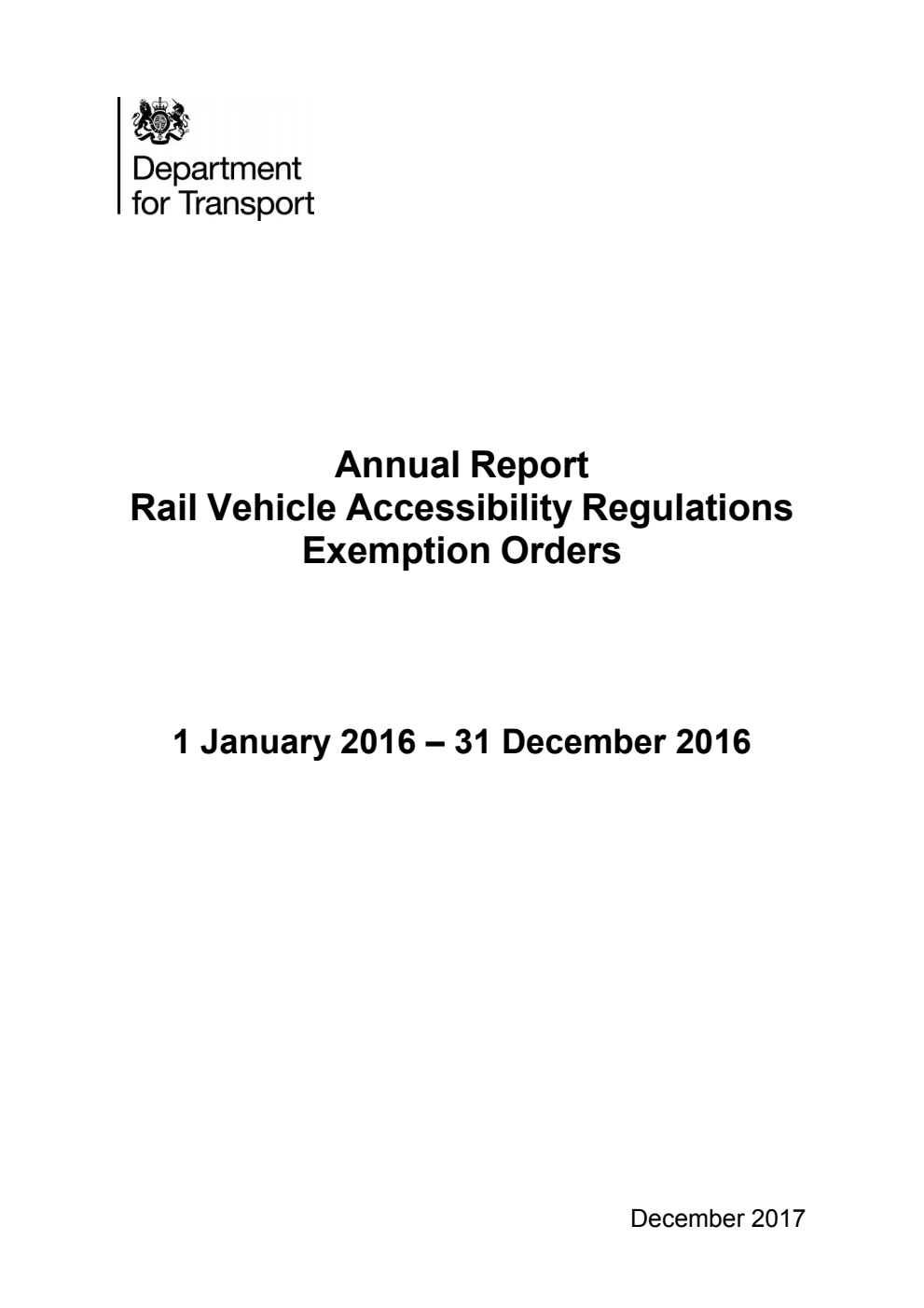 Department
for Transport

Annual Report
Rail Vehicle Accessibility Regulations
Exemption Orders

1 January 2016 – 31 December 2016

December 2017